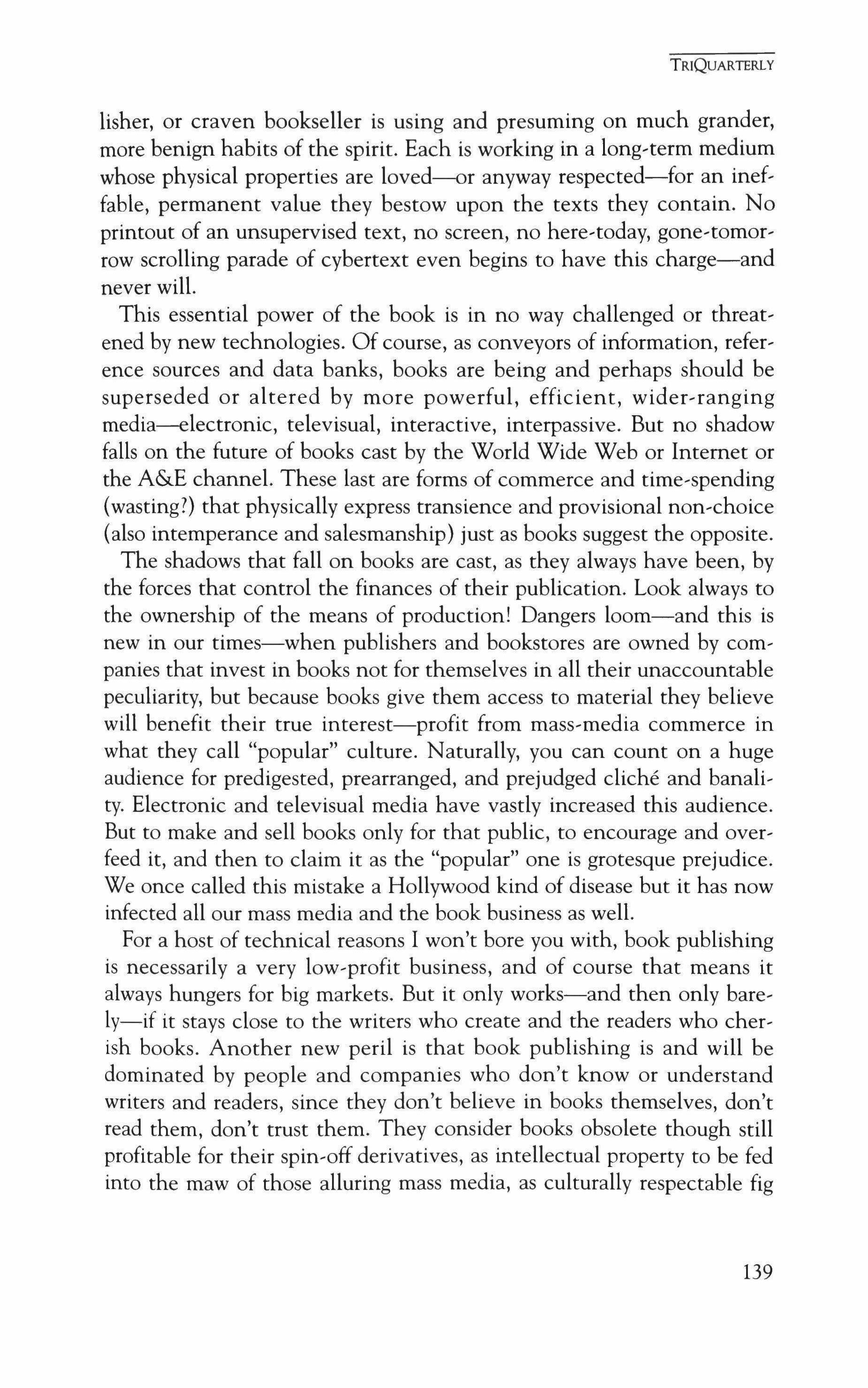 TRIQUARTERLY

lisher, or craven bookseller is using and presuming on much grander, more benign habits of the spirit. Each is working in a long-term medium whose physical properties are loved—or anyway respected—for an ineffable, permanent value they bestow upon the texts they contain. No printout of an unsupervised text, no screen, no here-today, gone-tomorrow scrolling parade of cybertext even begins to have this charge—and never will.

This essential power of the book is in no way challenged or threatened by new technologies. Of course, as conveyors of information, reference sources and data banks, books are being and perhaps should be superseded or altered by more powerful, efficient, wider-ranging media—electronic, televisual, interactive, interpassive. But no shadow falls on the future of books cast by the World Wide Web or Internet or the A&E channel. These last are forms of commerce and time-spending (wasting?) that physically express transience and provisional non-choice (also intemperance and salesmanship) just as books suggest the opposite.

The shadows that fall on books are cast, as they always have been, by the forces that control the finances of their publication. Look always to the ownership of the means of production! Dangers loom—and this is new in our times—when publishers and bookstores are owned by companies that invest in books not for themselves in all their unaccountable peculiarity, but because books give them access to material they believe will benefit their true interest—profit from mass-media commerce in what they call "popular" culture. Naturally, you can count on a huge audience for predigested, prearranged, and prejudged cliché and banality. Electronic and televisual media have vastly increased this audience. But to make and sell books only for that public, to encourage and overfeed it, and then to claim it as the "popular" one is grotesque prejudice. We once called this mistake a Hollywood kind of disease but it has now infected all our mass media and the book business as well.

For a host of technical reasons I won't bore you with, book publishing is necessarily a very low-profit business, and of course that means it always hungers for big markets. But it only works—and then only barely—if it stays close to the writers who create and the readers who cherish books. Another new peril is that book publishing is and will be dominated by people and companies who don't know or understand writers and readers, since they don't believe in books themselves, don't read them, don't trust them. They consider books obsolete though still profitable for their spin-off derivatives, as intellectual property to be fed into the maw of those alluring mass media, as culturally respectable fig

139